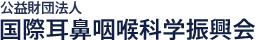 公益財団法人
国際耳鼻咽喉科学振興会